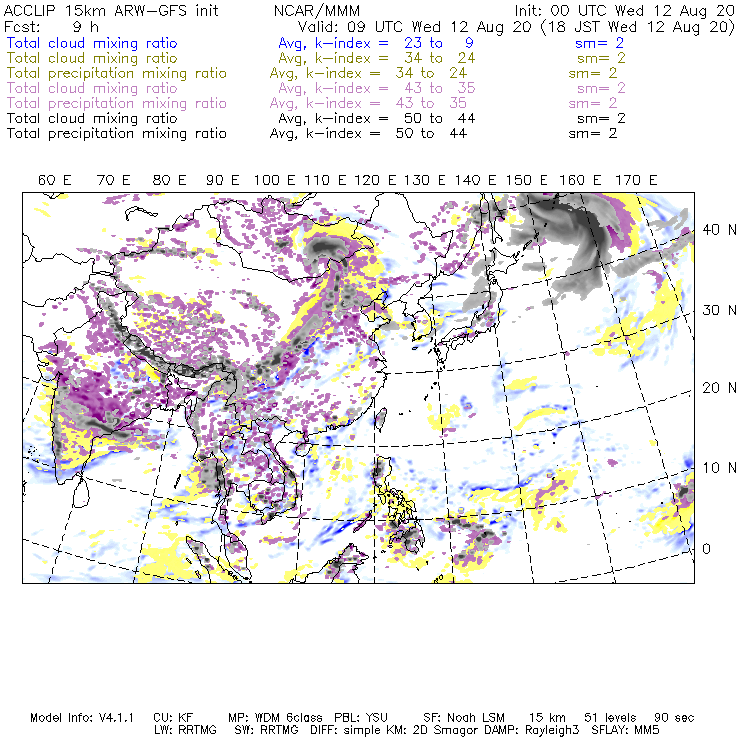 ACCLIP 15km ARW-GFS init NCAR/MMM Init: 00 UTC Wed 12 Aug 20
Fcst: 9 h Valid: 09 UTC Wed 12 Aug 20 (18 JST Wed 12 Aug 20)
Total cloud mixing ratio Avg, k-index = 23 to 9 sm= 2
Total cloud mixing ratio Avg, k-index = 34 to 24 sm= 2
Total precipitation mixing ratio Avg, k-index = 34 to 24 sm= 2
Total cloud mixing ratio Avg, k-index = 43 to 35 sm= 2
Total precipitation mixing ratio Avg, k-index = 43 to 35 sm= 2
Total cloud mixing ratio Avg, k-index = 50 to 44 sm= 2
Total precipitation mixing ratio Avg, k-index = 50 to 44 sm= 2

60 E 70 E 80 E 90 E 100 E 110 E 120 E 130 E 140 E 150 E 160 E 170 E

40 N
30 N
20 N
10 N
0

Model Info: V4.1.1 CU: KF MP: WDM 6class PBL: YSU SF: Noah LSM 15 km 51 levels 90 sec
LW: RRTMG SW: RRTMG DIFF: simple KM: 2D Smagor DAMP: Rayleigh3 SFLAY: MM5